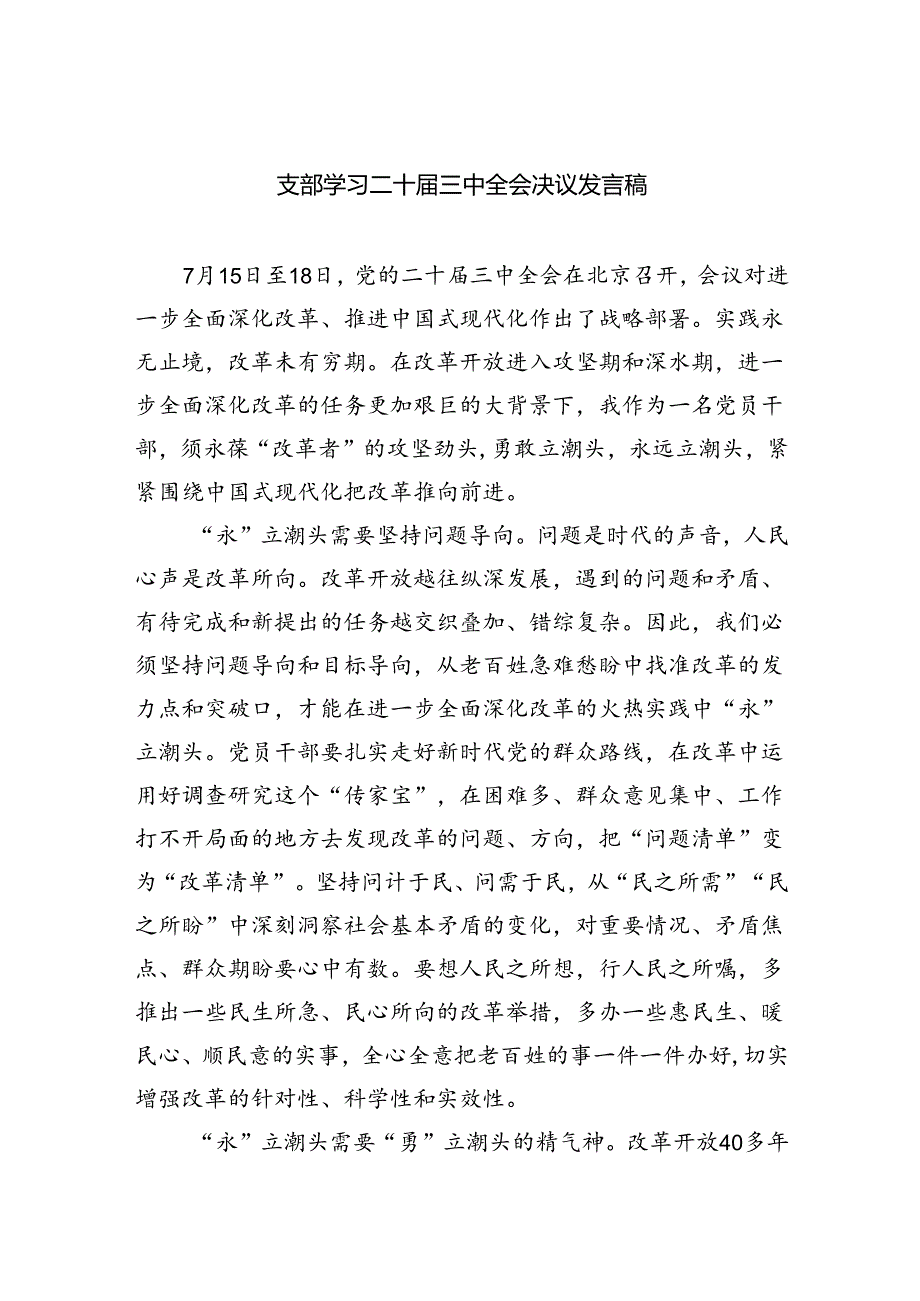 支部学习二十届三中全会决议发言稿

7月15日至18日，党的二十届三中全会在北京召开，会议对进一步全面深化改革、推进中国式现代化作出了战略部署。实践永无止境，改革未有穷期。在改革开放进入攻坚期和深水期，进一步全面深化改革的任务更加艰巨的大背景下，我作为一名党员干部，须永葆“改革者”的攻坚劲头，勇敢立潮头，永远立潮头，紧紧围绕中国式现代化把改革推向前进。

“永”立潮头需要坚持问题导向。问题是时代的声音，人民心声是改革所向。改革开放越往纵深发展，遇到的问题和矛盾、有待完成和新提出的任务越交织叠加、错综复杂。因此，我们必须坚持问题导向和目标导向，从老百姓急难愁盼中找准改革的发力点和突破口，才能在进一步全面深化改革的火热实践中“永”立潮头。党员干部要扎实走好新时代党的群众路线，在改革中运用好调查研究这个“传家宝”，在困难多、群众意见集中、工作打不开局面的地方去发现改革的问题、方向，把“问题清单”变为“改革清单”。坚持问计于民、问需于民，从“民之所需”“民之所盼”中深刻洞察社会基本矛盾的变化，对重要情况、矛盾焦点、群众期盼要心中有数。要想人民之所想，行人民之所嘱，多推出一些民生所急、民心所向的改革举措，多办一些惠民生、暖民心、顺民意的实事，全心全意把老百姓的事一件一件办好，切实增强改革的针对性、科学性和实效性。

“永”立潮头需要“勇”立潮头的精气神。改革开放40多年